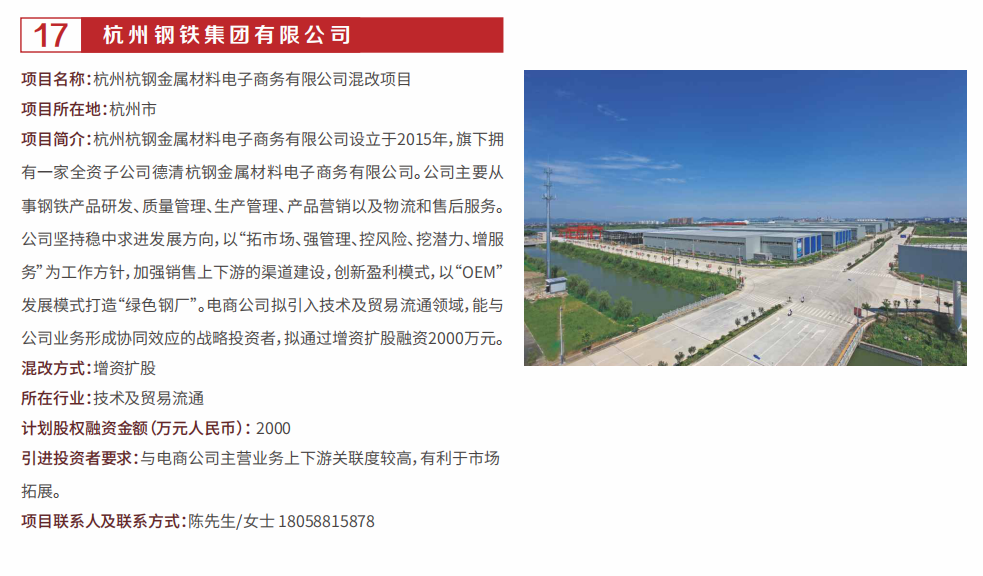 17 杭州钢铁集团有限公司

项目名称:杭州杭钢金属材料电子商务有限公司混改项目

项目所在地:杭州市

项目简介:杭州杭钢金属材料电子商务有限公司设立于2015年,旗下拥有一家全资子公司德清杭钢金属材料电子商务有限公司。公司主要从事钢铁产品研发、质量管理、生产管理、产品营销以及物流和售后服务。公司坚持稳中求进发展方向,以“拓市场、强管理、控风险、挖潜力、增服务”为工作方针,加强销售上下游的渠道建设,创新盈利模式,以“OEM”发展模式打造“绿色钢厂”。电商公司拟引入技术及贸易流通领域,能与公司业务形成协同效应的战略投资者,拟通过增资扩股融资2000万元。

混改方式:增资扩股

所在行业:技术及贸易流通

计划股权融资金额(万元人民币):2000

引进投资者要求:与电商公司主营业务上下游关联度较高,有利于市场拓展。

项目联系人及联系方式:陈先生/女士 18058815878